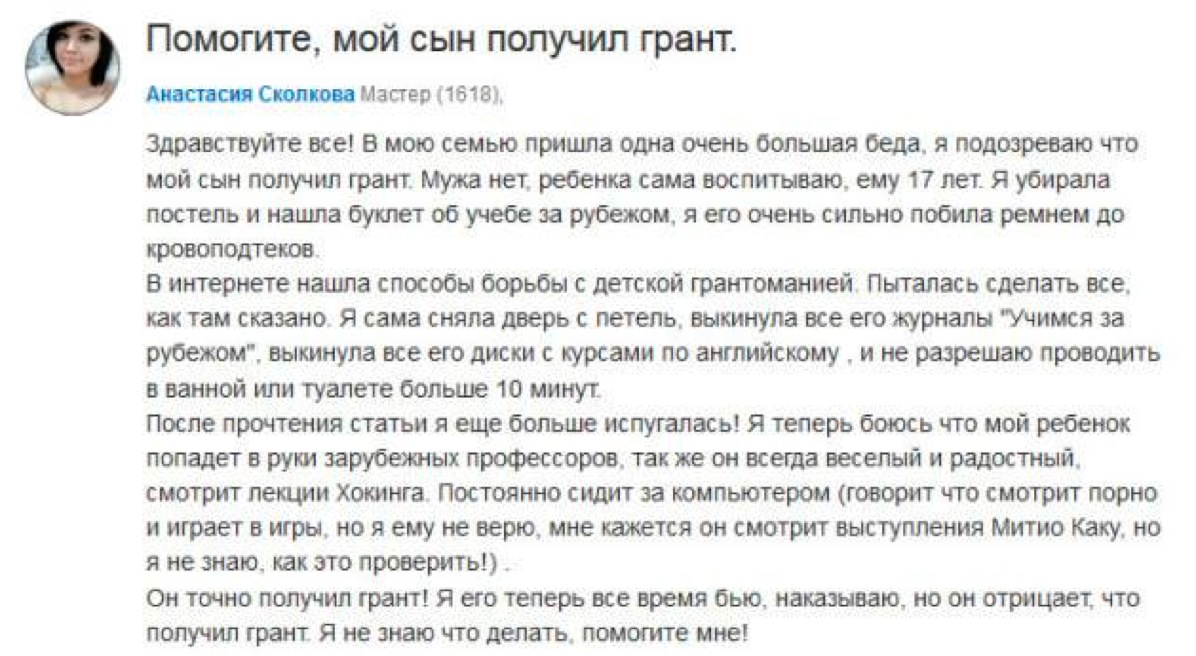 Помогите, мой сын получил грант.

Анастасия Сколкова Мастер (1618),

Здравствуйте все! В мою семью пришла одна очень большая беда, я подозреваю что мой сын получил грант. Мужа нет, ребенка сама воспитываю, ему 17 лет. Я убирала постель и нашла буклет об учебе за рубежом, я его очень сильно побила ремнем до кровоподтеков.
В интернете нашла способы борьбы с детской грантоманией. Пыталась сделать все, как там сказано. Я сама сняла дверь с петель, выкинула все его журналы "Учимся за рубежом", выкинула все его диски с курсами по английскому , и не разрешаю проводить в ванной или туалете больше 10 минут.
После прочтения статьи я еще больше испугалась! Я теперь боюсь что мой ребенок попадет в руки зарубежных профессоров, так же он всегда веселый и радостный, смотрит лекции Хокинга. Постоянно сидит за компьютером (говорит что смотрит порно и играет в игры, но я ему не верю, мне кажется он смотрит выступления Митио Каку, но я не знаю, как это проверить!) .
Он точно получил грант! Я его теперь все время бью, наказываю, но он отрицает, что получил грант. Я не знаю что делать, помогите мне!